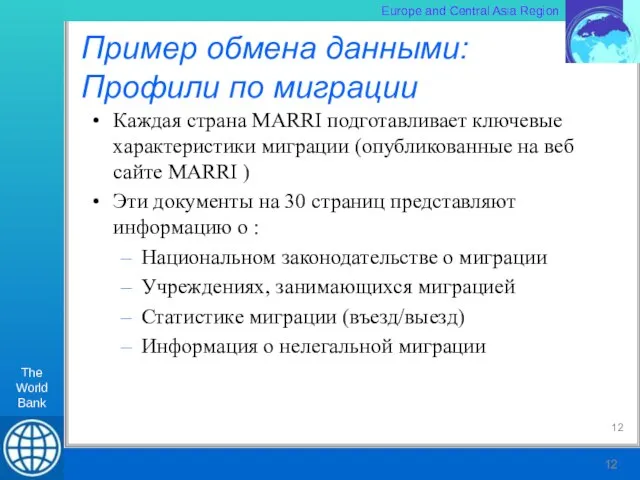 Europe and Central Asia Region

Пример обмена данными: Профили по миграции

• Каждая страна MARRI подготавливает ключевые характеристики миграции (опубликованные на веб сайте MARRI )
• Эти документы на 30 страниц представляют информацию о :
– Национальном законодательстве о миграции
– Учреждениях, занимающихся миграцией
– Статистике миграции (въезд/выезд)
– Информация о нелегальной миграции

The World Bank

12

12